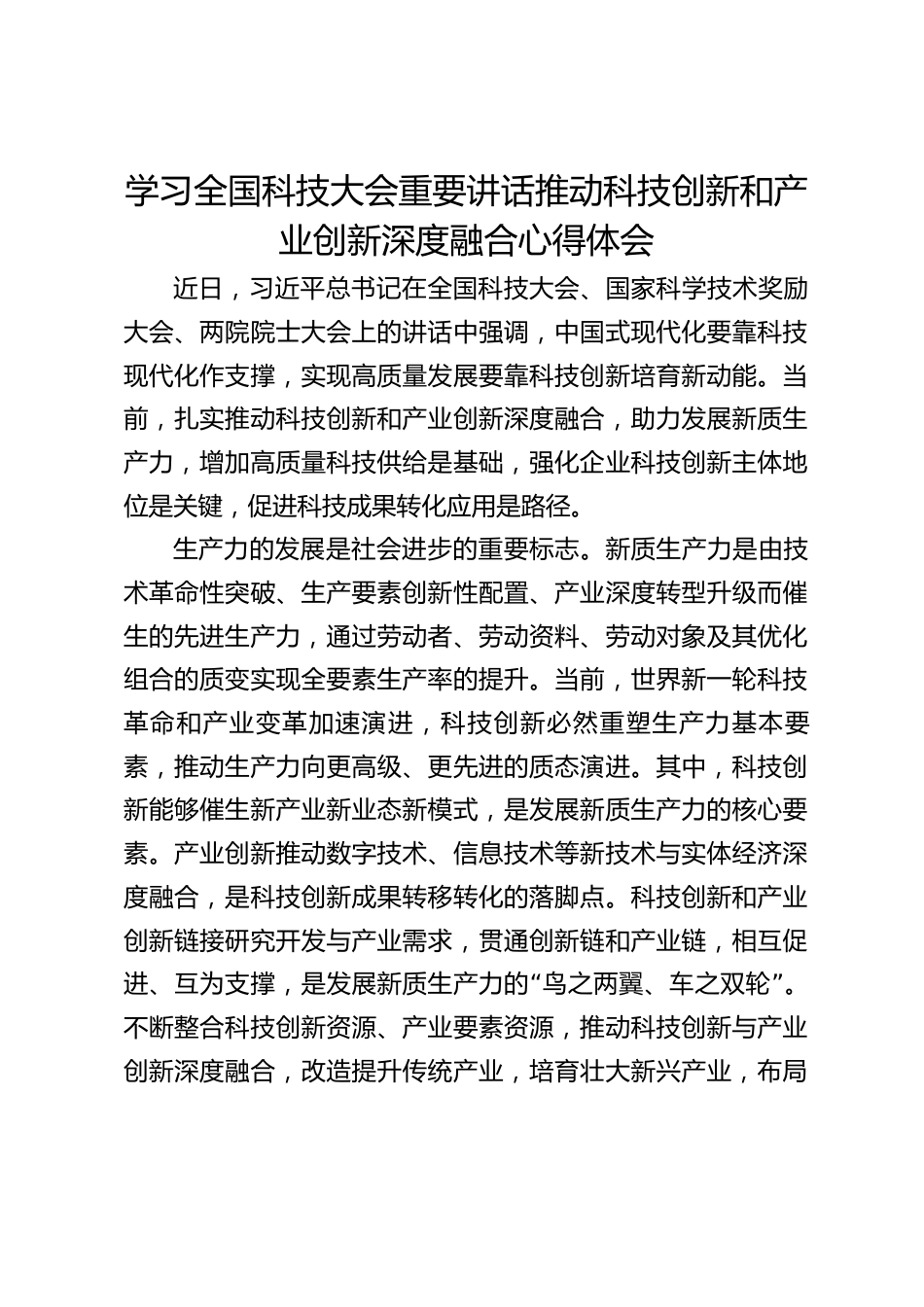 学习全国科技大会重要讲话推动科技创新和产业创新深度融合心得体会

近日，习近平总书记在全国科技大会、国家科学技术奖励大会、两院院士大会上的讲话中强调，中国式现代化要靠科技现代化作支撑，实现高质量发展要靠科技创新培育新动能。当前，扎实推动科技创新和产业创新深度融合，助力发展新质生产力，增加高质量科技供给是基础，强化企业科技创新主体地位是关键，促进科技成果转化应用是路径。

生产力的发展是社会进步的重要标志。新质生产力是由技术革命性突破、生产要素创新性配置、产业深度转型升级而催生的先进生产力，通过劳动者、劳动资料、劳动对象及其优化组合的质变实现全要素生产率的提升。当前，世界新一轮科技革命和产业变革加速演进，科技创新必然重塑生产力基本要素，推动生产力向更高级、更先进的质态演进。其中，科技创新能够催生新产业新业态新模式，是发展新质生产力的核心要素。产业创新推动数字技术、信息技术等新技术与实体经济深度融合，是科技创新成果转移转化的落脚点。科技创新和产业创新链接研究开发与产业需求，贯通创新链和产业链，相互促进、互为支撑，是发展新质生产力的“鸟之两翼、车之双轮”。不断整合科技创新资源、产业要素资源，推动科技创新与产业创新深度融合，改造提升传统产业，培育壮大新兴产业，布局